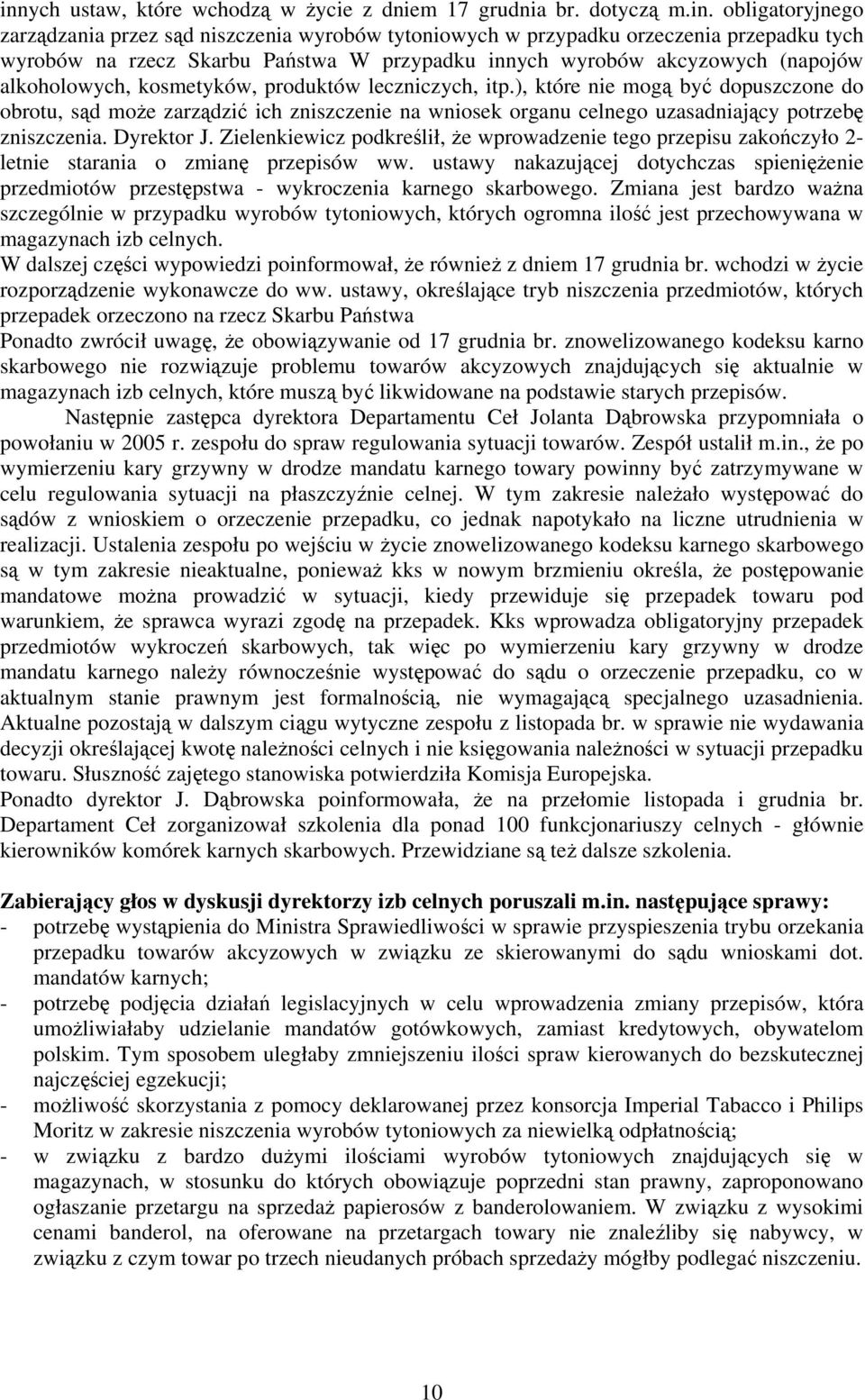 innych ustaw, które wchodzą w życie z dniem 17 grudnia br. dotyczą m.in. obligatoryjnego zarządzania przez sąd niszczenia wyrobów tytoniowych w przypadku orzeczenia przepadku tych wyrobów na rzecz Skarbu Państwa W przypadku innych wyrobów akcyzowych (napojów alkoholowych, kosmetyków, produktów leczniczych, itp.), które nie mogą być dopuszczone do obrotu, sąd może zarządzić ich zniszczenie na wniosek organu celnego uzasadniający potrzebę zniszczenia. Dyrektor J. Zielenkiewicz podkreślił, że wprowadzenie tego przepisu zakończyło 2-letnie starania o zmianę przepisów ww. ustawy nakazującej dotychczas spieniężenie przedmiotów przestępstwa - wykroczenia karnego skarbowego. Zmiana jest bardzo ważna szczególnie w przypadku wyrobów tytoniowych, których ogromna ilość jest przechowywana w magazynach izb celnych.
W dalszej części wypowiedzi poinformował, że również z dniem 17 grudnia br. wchodzi w życie rozporządzenie wykonawcze do ww. ustawy, określające tryb niszczenia przedmiotów, których przepadek orzeczono na rzecz Skarbu Państwa
Ponadto zwrócił uwagę, że obowiązywanie od 17 grudnia br. znowelizowanego kodeksu karno skarbowego nie rozwiązuje problemu towarów akcyzowych znajdujących się aktualnie w magazynach izb celnych, które muszą być likwidowane na podstawie starych przepisów.

Następnie zastępca dyrektora Departamentu Ceł Jolanta Dąbrowska przypomniała o powołaniu w 2005 r. zespołu do spraw regulowania sytuacji towarów. Zespół ustalił m.in., że po wymierzeniu kary grzywny w drodze mandatu karnego towary powinny być zatrzymywane w celu regulowania sytuacji na płaszczyźnie celnej. W tym zakresie należało występować do sądów z wnioskiem o orzeczenie przepadku, co jednak napotykało na liczne utrudnienia w realizacji. Ustalenia zespołu po wejściu w życie znowelizowanego kodeksu karnego skarbowego są w tym zakresie nieaktualne, ponieważ kks w nowym brzmieniu określa, że postępowanie mandatowe można prowadzić w sytuacji, kiedy przewiduje się przepadek towaru pod warunkiem, że sprawca wyrazi zgodę na przepadek. Kks wprowadza obligatoryjny przepadek przedmiotów wykroczeń skarbowych, tak więc po wymierzeniu kary grzywny w drodze mandatu karnego należy równocześnie występować do sądu o orzeczenie przepadku, co w aktualnym stanie prawnym jest formalnością, nie wymagającą specjalnego uzasadnienia. Aktualne pozostają w dalszym ciągu wytyczne zespołu z listopada br. w sprawie nie wydawania decyzji określającej kwotę należności celnych i nie księgowania należności w sytuacji przepadku towaru. Słuszność zajętego stanowiska potwierdziła Komisja Europejska.
Ponadto dyrektor J. Dąbrowska poinformowała, że na przełomie listopada i grudnia br. Departament Ceł zorganizował szkolenia dla ponad 100 funkcjonariuszy celnych - głównie kierowników komórek karnych skarbowych. Przewidziane są też dalsze szkolenia.

Zabierający głos w dyskusji dyrektorzy izb celnych poruszali m.in. następujące sprawy:
- potrzebę wystąpienia do Ministra Sprawiedliwości w sprawie przyspieszenia trybu orzekania przepadku towarów akcyzowych w związku ze skierowanymi do sądu wnioskami dot. mandatów karnych;
- potrzebę podjęcia działań legislacyjnych w celu wprowadzenia zmiany przepisów, która umożliwiałaby udzielanie mandatów gotówkowych, zamiast kredytowych, obywatelom polskim. Tym sposobem uległaby zmniejszeniu ilości spraw kierowanych do bezskutecznej najczęściej egzekucji;
- możliwość skorzystania z pomocy deklarowanej przez konsorcja Imperial Tabacco i Philips Moritz w zakresie niszczenia wyrobów tytoniowych za niewielką odpłatnością;
- w związku z bardzo dużymi ilościami wyrobów tytoniowych znajdujących się w magazynach, w stosunku do których obowiązuje poprzedni stan prawny, zaproponowano ogłaszanie przetargu na sprzedaż papierosów z banderolowaniem. W związku z wysokimi cenami banderol, na oferowane na przetargach towary nie znaleźliby się nabywcy, w związku z czym towar po trzech nieudanych próbach sprzedaży mógłby podlegać niszczeniu.

10